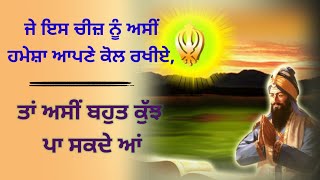 ਜੇ ਇਸ ਚੀਜ਼ ਨੂੰ ਅਸੀਂ ਹਮੇਸ਼ਾ ਆਪਣੇ ਕੋਲ ਰਖੀਏ,

ਤਾਂ ਅਸੀਂ ਬਹੁਤ ਕੁੱਝ ਪਾ ਸਕਦੇ ਆਂ